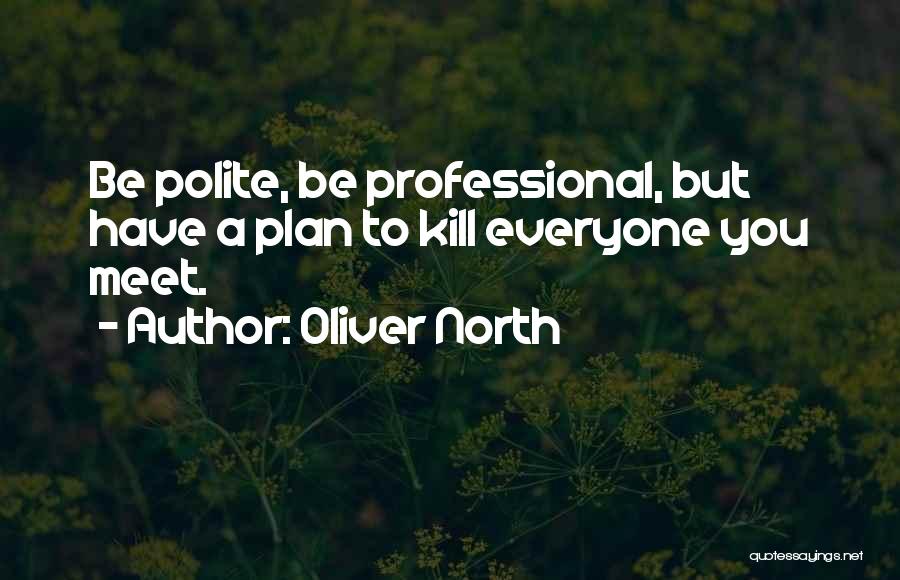 Be polite, be professional, but have a plan to kill everyone you meet.

- Author: Oliver North

quotessayings.net